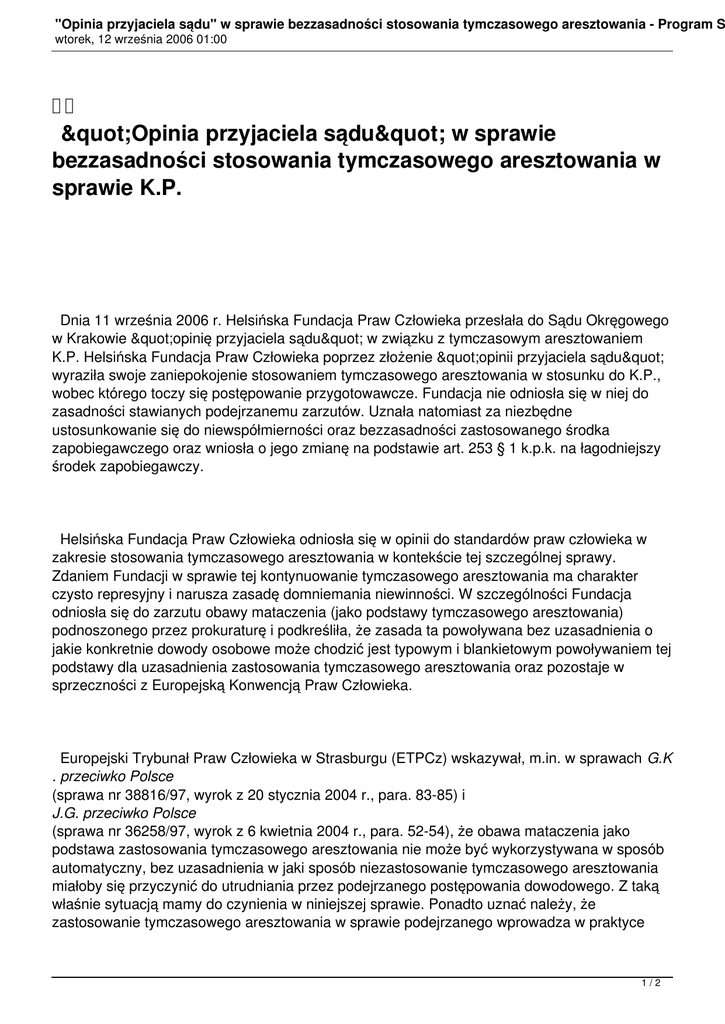 "Opinia przyjaciela sądu" w sprawie bezzasadności stosowania tymczasowego aresztowania - Program S
wtorek, 12 września 2006 01:00

&quot;Opinia przyjaciela sądu&quot; w sprawie bezzasadności stosowania tymczasowego aresztowania w sprawie K.P.

Dnia 11 września 2006 r. Helsińska Fundacja Praw Człowieka przesłała do Sądu Okręgowego w Krakowie &quot;opinię przyjaciela sądu&quot; w związku z tymczasowym aresztowaniem K.P. Helsińska Fundacja Praw Człowieka poprzez złożenie &quot;opinii przyjaciela sądu&quot; wyraziła swoje zaniepokojenie stosowaniem tymczasowego aresztowania w stosunku do K.P., wobec którego toczy się postępowanie przygotowawcze. Fundacja nie odniosła się w niej do zasadności stawianych podejrzanemu zarzutów. Uznała natomiast za niezbędne ustosunkowanie się do niewspółmierności oraz bezzasadności zastosowanego środka zapobiegawczego oraz wniosła o jego zmianę na podstawie art. 253 § 1 k.p.k. na łagodniejszy środek zapobiegawczy.

Helsińska Fundacja Praw Człowieka odniosła się w opinii do standardów praw człowieka w zakresie stosowania tymczasowego aresztowania w kontekście tej szczególnej sprawy. Zdaniem Fundacji w sprawie tej kontynuowanie tymczasowego aresztowania ma charakter czysto represyjny i narusza zasadę domniemania niewinności. W szczególności Fundacja odniosła się do zarzutu obawy mataczenia (jako podstawy tymczasowego aresztowania) podnoszonego przez prokuraturę i podkreśliła, że zasada ta powoływana bez uzasadnienia o jakie konkretnie dowody osobowe może chodzić jest typowym i blankietowym powoływaniem tej podstawy dla uzasadnienia zastosowania tymczasowego aresztowania oraz pozostaje w sprzeczności z Europejską Konwencją Praw Człowieka.

Europejski Trybunał Praw Człowieka w Strasburgu (ETPCz) wskazywał, m.in. w sprawach G.K . przeciwko Polsce
(sprawa nr 38816/97, wyrok z 20 stycznia 2004 r., para. 83-85) i
J.G. przeciwko Polsce
(sprawa nr 36258/97, wyrok z 6 kwietnia 2004 r., para. 52-54), że obawa mataczenia jako podstawa zastosowania tymczasowego aresztowania nie może być wykorzystywana w sposób automatyczny, bez uzasadnienia w jaki sposób niezastosowanie tymczasowego aresztowania miałoby się przyczynić do utrudniania przez podejrzanego postępowania dowodowego. Z taką właśnie sytuacją mamy do czynienia w niniejszej sprawie. Ponadto uznać należy, że zastosowanie tymczasowego aresztowania w sprawie podejrzanego wprowadza w praktyce

1 / 2